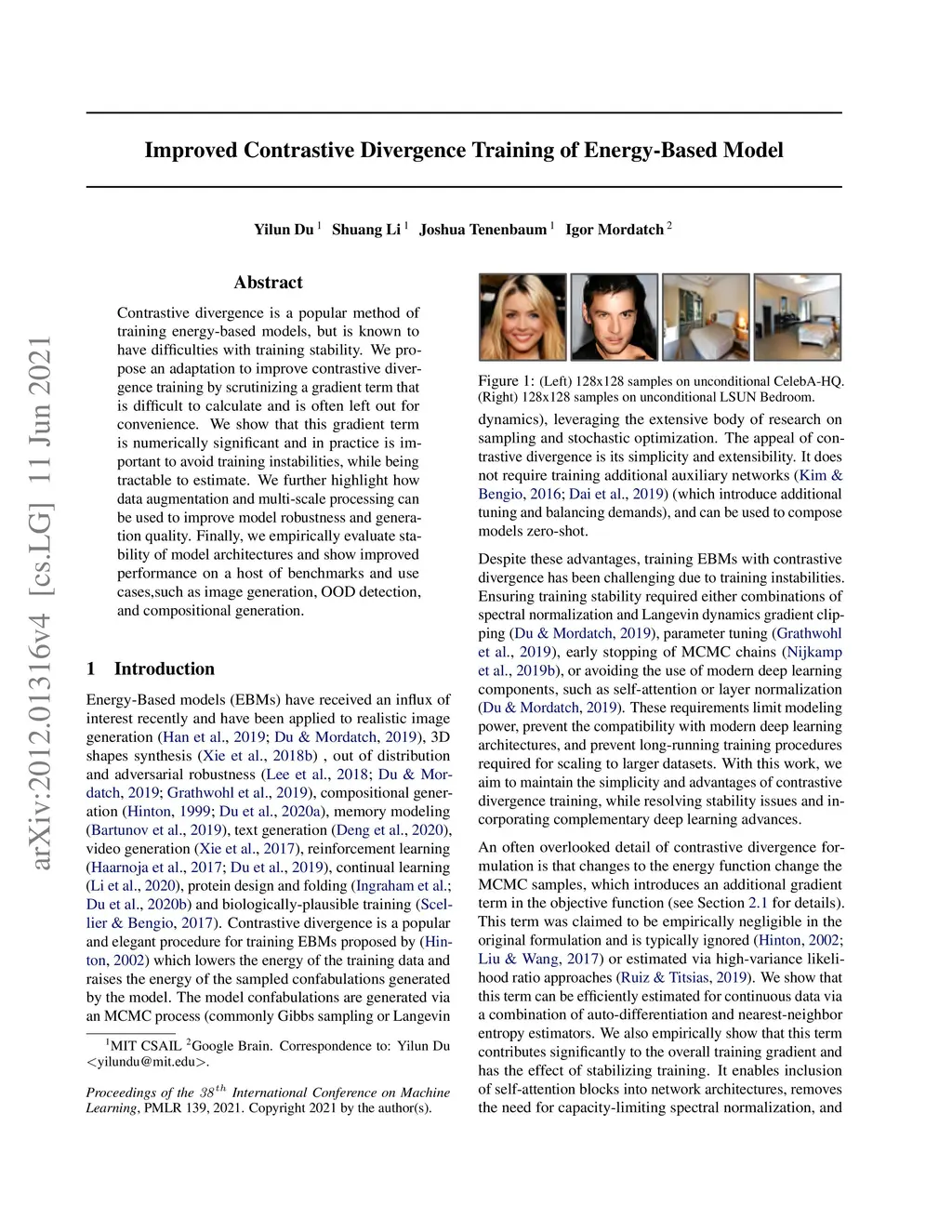 arXiv:2012.01316v4 [cs.LG] 11 Jun 2021

Improved Contrastive Divergence Training of Energy-Based Model

Yilun Du $^1$ Shuang Li $^1$ Joshua Tenenbaum $^1$ Igor Mordatch $^2$

Abstract

Contrastive divergence is a popular method of training energy-based models, but is known to have difficulties with training stability. We propose an adaptation to improve contrastive divergence training by scrutinizing a gradient term that is difficult to calculate and is often left out for convenience. We show that this gradient term is numerically significant and in practice is important to avoid training instabilities, while being tractable to estimate. We further highlight how data augmentation and multi-scale processing can be used to improve model robustness and generation quality. Finally, we empirically evaluate stability of model architectures and show improved performance on a host of benchmarks and use cases,such as image generation, OOD detection, and compositional generation.

1 Introduction

Energy-Based models (EBMs) have received an influx of interest recently and have been applied to realistic image generation (Han et al., 2019; Du & Mordatch, 2019), 3D shapes synthesis (Xie et al., 2018b) , out of distribution and adversarial robustness (Lee et al., 2018; Du & Mordatch, 2019; Grathwohl et al., 2019), compositional generation (Hinton, 1999; Du et al., 2020a), memory modeling (Bartunov et al., 2019), text generation (Deng et al., 2020), video generation (Xie et al., 2017), reinforcement learning (Haarnoja et al., 2017; Du et al., 2019), continual learning (Li et al., 2020), protein design and folding (Ingraham et al.; Du et al., 2020b) and biologically-plausible training (Scellier & Bengio, 2017). Contrastive divergence is a popular and elegant procedure for training EBMs proposed by (Hinton, 2002) which lowers the energy of the training data and raises the energy of the sampled confabulations generated by the model. The model confabulations are generated via an MCMC process (commonly Gibbs sampling or Langevin

$^1$MIT CSAIL $^2$Google Brain. Correspondence to: Yilun Du <yilundu@mit.edu>.

Proceedings of the $38^{th}$ International Conference on Machine Learning, PMLR 139, 2021. Copyright 2021 by the author(s).

Figure 1: (Left) 128x128 samples on unconditional CelebA-HQ. (Right) 128x128 samples on unconditional LSUN Bedroom.

dynamics), leveraging the extensive body of research on sampling and stochastic optimization. The appeal of contrastive divergence is its simplicity and extensibility. It does not require training additional auxiliary networks (Kim & Bengio, 2016; Dai et al., 2019) (which introduce additional tuning and balancing demands), and can be used to compose models zero-shot.

Despite these advantages, training EBMs with contrastive divergence has been challenging due to training instabilities. Ensuring training stability required either combinations of spectral normalization and Langevin dynamics gradient clipping (Du & Mordatch, 2019), parameter tuning (Grathwohl et al., 2019), early stopping of MCMC chains (Nijkamp et al., 2019b), or avoiding the use of modern deep learning components, such as self-attention or layer normalization (Du & Mordatch, 2019). These requirements limit modeling power, prevent the compatibility with modern deep learning architectures, and prevent long-running training procedures required for scaling to larger datasets. With this work, we aim to maintain the simplicity and advantages of contrastive divergence training, while resolving stability issues and incorporating complementary deep learning advances.

An often overlooked detail of contrastive divergence formulation is that changes to the energy function change the MCMC samples, which introduces an additional gradient term in the objective function (see Section 2.1 for details). This term was claimed to be empirically negligible in the original formulation and is typically ignored (Hinton, 2002; Liu & Wang, 2017) or estimated via high-variance likelihood ratio approaches (Ruiz & Titsias, 2019). We show that this term can be efficiently estimated for continuous data via a combination of auto-differentiation and nearest-neighbor entropy estimators. We also empirically show that this term contributes significantly to the overall training gradient and has the effect of stabilizing training. It enables inclusion of self-attention blocks into network architectures, removes the need for capacity-limiting spectral normalization, and